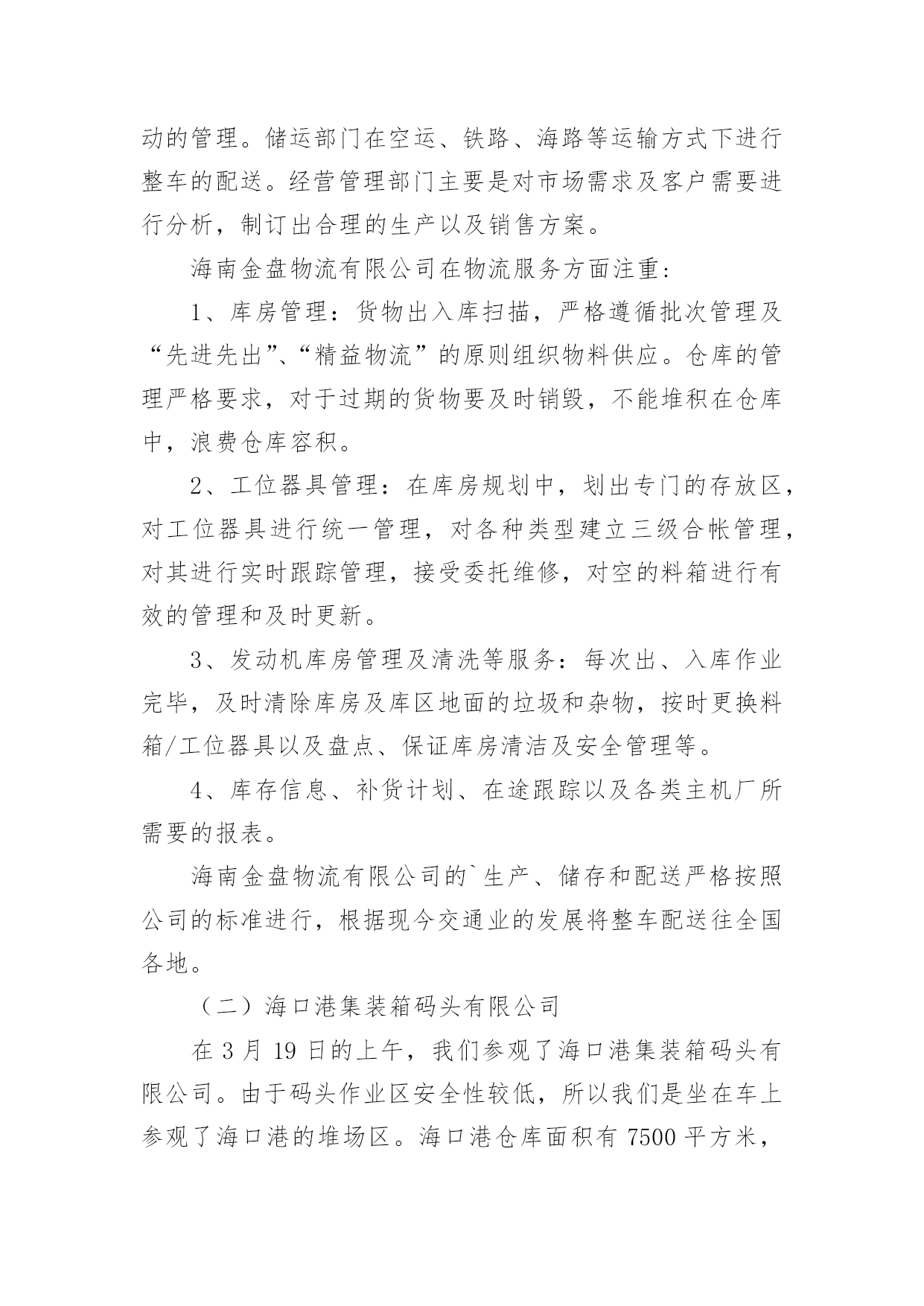 动的管理。储运部门在空运、铁路、海路等运输方式下进行整车的配送。经营管理部门主要是对市场需求及客户需要进行分析，制订出合理的生产以及销售方案。

海南金盘物流有限公司在物流服务方面注重：

1、库房管理：货物出入库扫描，严格遵循批次管理及“先进先出”、“精益物流”的原则组织物料供应。仓库的管理严格要求，对于过期的货物要及时销毁，不能堆积在仓库中，浪费仓库容积。

2、工位器具管理：在库房规划中，划出专门的存放区，对工位器具进行统一管理，对各种类型建立三级合帐管理，对其进行实时跟踪管理，接受委托维修，对空的料箱进行有效的管理和及时更新。

3、发动机库房管理及清洗等服务：每次出、入库作业完毕，及时清除库房及库区地面的垃圾和杂物，按时更换料箱/工位器具以及盘点、保证库房清洁及安全管理等。

4、库存信息、补货计划、在途跟踪以及各类主机厂所需要的报表。

海南金盘物流有限公司的`生产、储存和配送严格按照公司的标准进行，根据现今交通业的发展将整车配送往全国各地。

（二）海口港集装箱码头有限公司

在 3 月 19 日的上午，我们参观了海口港集装箱码头有限公司。由于码头作业区安全性较低，所以我们是坐在车上参观了海口港的堆场区。海口港仓库面积有 7500 平方米，